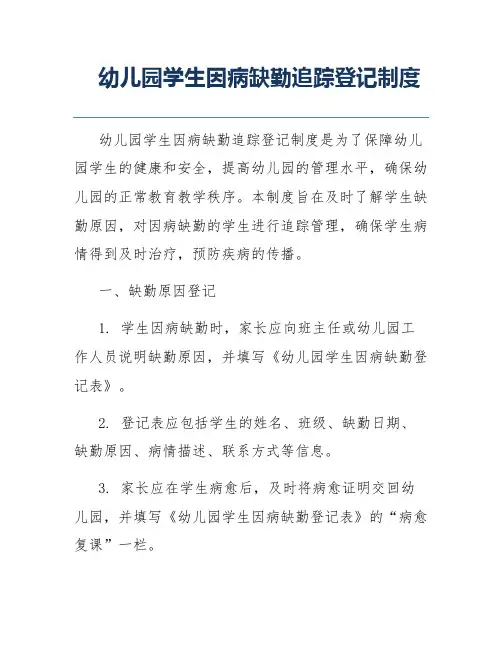 幼儿园学生因病缺勤追踪登记制度

幼儿园学生因病缺勤追踪登记制度是为了保障幼儿园学生的健康和安全，提高幼儿园的管理水平，确保幼儿园的正常教育教学秩序。本制度旨在及时了解学生缺勤原因，对因病缺勤的学生进行追踪管理，确保学生病情得到及时治疗，预防疾病的传播。

一、缺勤原因登记

1. 学生因病缺勤时，家长应向班主任或幼儿园工作人员说明缺勤原因，并填写《幼儿园学生因病缺勤登记表》。

2. 登记表应包括学生的姓名、班级、缺勤日期、缺勤原因、病情描述、联系方式等信息。

3. 家长应在学生病愈后，及时将病愈证明交回幼儿园，并填写《幼儿园学生因病缺勤登记表》的“病愈复课”一栏。